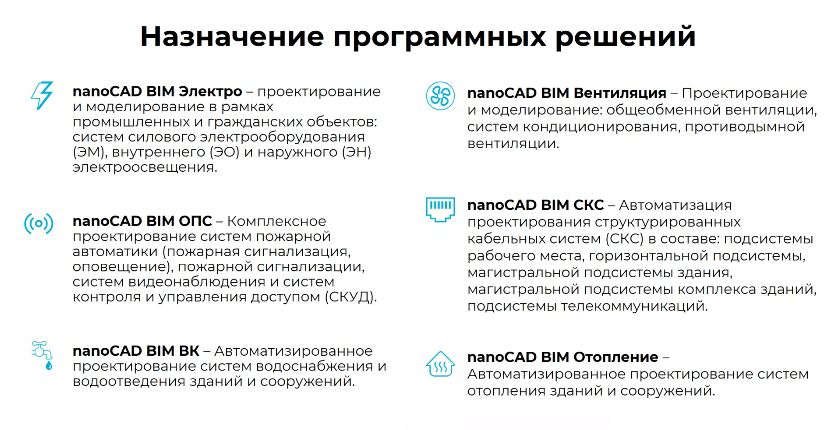 Назначение программных решений

nanoCAD BIM Электро – проектирование и моделирование в рамках промышленных и гражданских объектов: систем силового электрооборудования (ЭМ), внутреннего (ЭО) и наружного (ЭН) электроосвещения.

nanoCAD BIM ОПС – Комплексное проектирование систем пожарной автоматики (пожарная сигнализация, оповещение), пожарной сигнализации, систем видеонаблюдения и систем контроля и управления доступом (СКУД).

nanoCAD BIM ВК – Автоматизированное проектирование систем водоснабжения и водоотведения зданий и сооружений.

nanoCAD BIM Вентиляция – Проектирование и моделирование: общеобменной вентиляции, систем кондиционирования, противодымной вентиляции.

nanoCAD BIM СКС – Автоматизация проектирования структурированных кабельных систем (СКС) в составе: подсистемы рабочего места, горизонтальной подсистемы, магистральной подсистемы здания, магистральной подсистемы комплекса зданий, подсистемы телекоммуникаций.

nanoCAD BIM Отопление – Автоматизированное проектирование систем отопления зданий и сооружений.